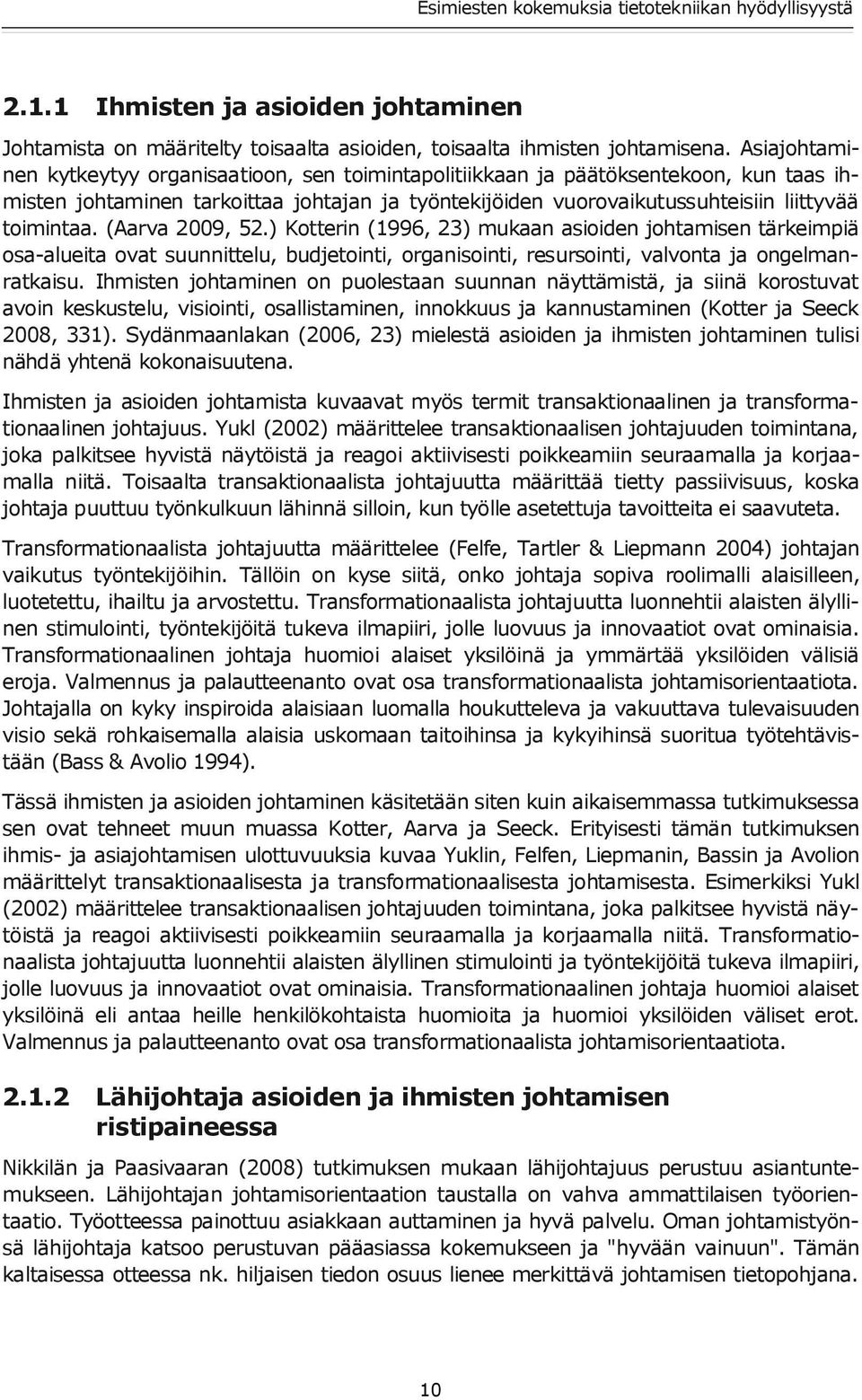 Esimiesten kokemuksia tietotekniikan hyödyllisyystä

2.1.1 Ihmisten ja asioiden johtaminen

Johtamista on määritelty toisaalta asioiden, toisaalta ihmisten johtamisena. Asiajohtaminen kytkeytyy organisaatioon, sen toimintapolitiikkaan ja päätöksentekoon, kun taas ihmisten johtaminen tarkoittaa johtajan ja työntekijöiden vuorovaikutussuhteisiin liittyvää toimintaa. (Aarva 2009, 52.) Kotterin (1996, 23) mukaan asioiden johtamisen tärkeimpiä osa-alueita ovat suunnittelu, budjetointi, organisointi, resursointi, valvonta ja ongelmanratkaisu. Ihmisten johtaminen on puolestaan suunnan näyttämistä, ja siinä korostuvat avoin keskustelu, visiointi, osallistaminen, innokkuus ja kannustaminen (Kotter ja Seeck 2008, 331). Sydänmaanlakan (2006, 23) mielestä asioiden ja ihmisten johtaminen tulisi nähdä yhtenä kokonaisuutena.

Ihmisten ja asioiden johtamista kuvaavat myös termit transaktionaalinen ja transformationaalinen johtajuus. Yukl (2002) määrittelee transaktionaalisen johtajuuden toimintana, joka palkitsee hyvistä näytöistä ja reagoi aktiivisesti poikkeamiin seuraamalla ja korjaamalla niitä. Toisaalta transaktionaalista johtajuutta määrittää tietty passiivisuus, koska johtaja puuttuu työnkulkuun lähinnä silloin, kun työlle asetettuja tavoitteita ei saavuteta.

Transformationaalista johtajuutta määrittelee (Felfe, Tartler & Liepmann 2004) johtajan vaikutus työntekijöihin. Tällöin on kyse siitä, onko johtaja sopiva roolimalli alaisilleen, luotetettu, ihailtu ja arvostettu. Transformationaalista johtajuutta luonnehtii alaisten älyllinen stimulointi, työntekijöitä tukeva ilmapiiri, jolle luovuus ja innovaatiot ovat ominaisia. Transformationaalinen johtaja huomioi alaiset yksilöinä ja ymmärtää yksilöiden välisiä eroja. Valmennus ja palautteenanto ovat osa transformationaalista johtamisorientaatiota. Johtajalla on kyky inspiroida alaisiaan luomalla houkutteleva ja vakuuttava tulevaisuuden visio sekä rohkaisemalla alaisia uskomaan taitoihinsa ja kykyihinsä suoritua työtehtävistään (Bass & Avolio 1994).

Tässä ihmisten ja asioiden johtaminen käsitetään siten kuin aikaisemmassa tutkimuksessa sen ovat tehneet muun muassa Kotter, Aarva ja Seeck. Erityisesti tämän tutkimuksen ihmis- ja asiajohtamisen ulottuvuuksia kuvaa Yuklin, Felfen, Liepmanin, Bassin ja Avolion määrittelyt transaktionaalisesta ja transformationaalisesta johtamisesta. Esimerkiksi Yukl (2002) määrittelee transaktionaalisen johtajuuden toimintana, joka palkitsee hyvistä näytöistä ja reagoi aktiivisesti poikkeamiin seuraamalla ja korjaamalla niitä. Transformationaalista johtajuutta luonnehtii alaisten älyllinen stimulointi ja työntekijöitä tukeva ilmapiiri, jolle luovuus ja innovaatiot ovat ominaisia. Transformationaalinen johtaja huomioi alaiset yksilöinä eli antaa heille henkilökohtaista huomioita ja huomioi yksilöiden väliset erot. Valmennus ja palautteenanto ovat osa transformationaalista johtamisorientaatiota.

2.1.2 Lähijohtaja asioiden ja ihmisten johtamisen ristipaineessa

Nikkilän ja Paasivaaran (2008) tutkimuksen mukaan lähijohtajuus perustuu asiantuntemukseen. Lähijohtajan johtamisorientaation taustalla on vahva ammattilaisen työorientaatio. Työotteessa painottuu asiakkaan auttaminen ja hyvä palvelu. Oman johtamistyönsä lähijohtaja katsoo perustuvan pääasiassa kokemukseen ja "hyvään vainuun". Tämän kaltaisessa otteessa nk. hiljaisen tiedon osuus lienee merkittävä johtamisen tietopohjana.

10